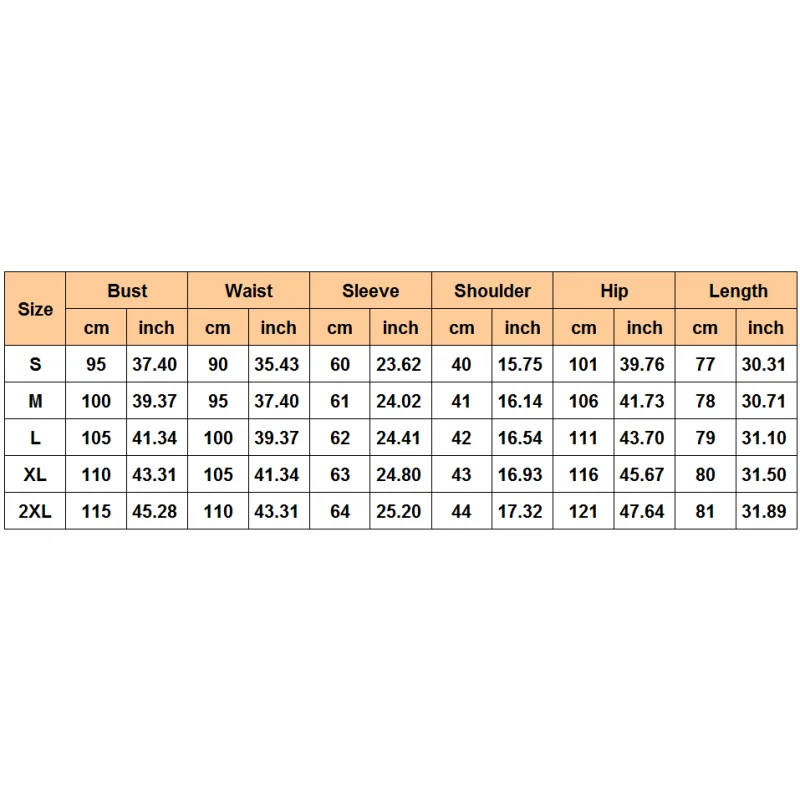 | Size | Bust | | Waist | | Sleeve | | Shoulder | | Hip | | Length | |
|---|---|---|---|---|---|---|---|---|---|---|---|---|
| | cm | inch | cm | inch | cm | inch | cm | inch | cm | inch | cm | inch |
| S | 95 | 37.40 | 90 | 35.43 | 60 | 23.62 | 40 | 15.75 | 101 | 39.76 | 77 | 30.31 |
| M | 100 | 39.37 | 95 | 37.40 | 61 | 24.02 | 41 | 16.14 | 106 | 41.73 | 78 | 30.71 |
| L | 105 | 41.34 | 100 | 39.37 | 62 | 24.41 | 42 | 16.54 | 111 | 43.70 | 79 | 31.10 |
| XL | 110 | 43.31 | 105 | 41.34 | 63 | 24.80 | 43 | 16.93 | 116 | 45.67 | 80 | 31.50 |
| 2XL | 115 | 45.28 | 110 | 43.31 | 64 | 25.20 | 44 | 17.32 | 121 | 47.64 | 81 | 31.89 |